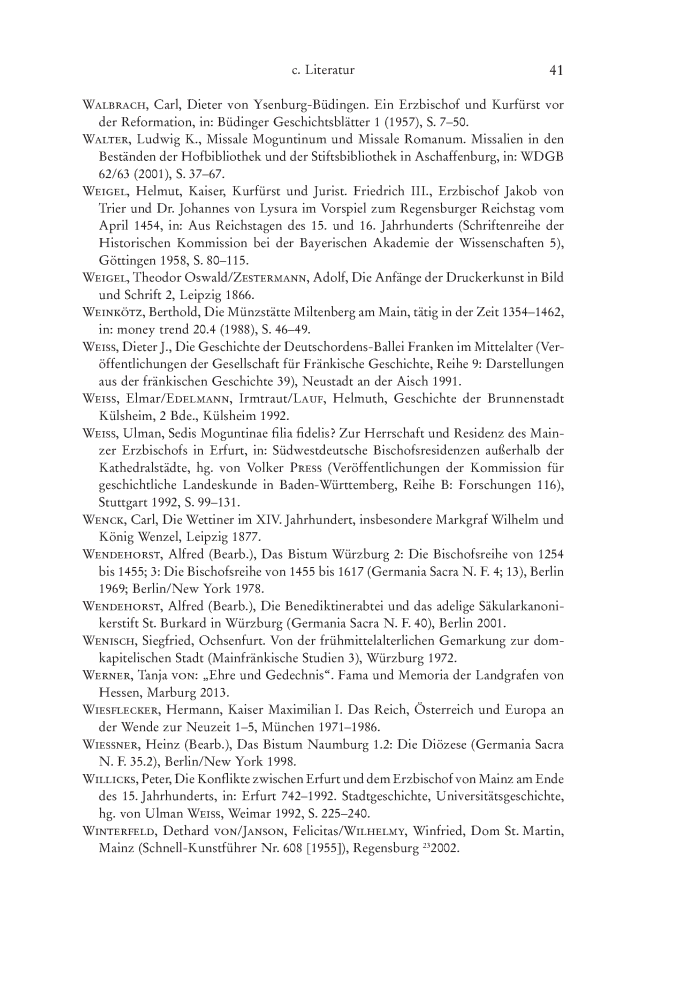 c. Literatur 41

Walbrach, Carl, Dieter von Ysenburg-Büdingen. Ein Erzbischof und Kurfürst vor der Reformation, in: Büdinger Geschichtsblätter 1 (1957), S. 7–50.

Walter, Ludwig K., Missale Moguntinum und Missale Romanum. Missalien in den Beständen der Hofbibliothek und der Stiftsbibliothek in Aschaffenburg, in: WDGB 62/63 (2001), S. 37–67.

Weigel, Helmut, Kaiser, Kurfürst und Jurist. Friedrich III., Erzbischof Jakob von Trier und Dr. Johannes von Lysura im Vorspiel zum Regensburger Reichstag vom April 1454, in: Aus Reichstagen des 15. und 16. Jahrhunderts (Schriftenreihe der Historischen Kommission bei der Bayerischen Akademie der Wissenschaften 5), Göttingen 1958, S. 80–115.

Weigel, Theodor Oswald/Zestermann, Adolf, Die Anfänge der Druckerkunst in Bild und Schrift 2, Leipzig 1866.

Weinkötz, Berthold, Die Münzstätte Miltenberg am Main, tätig in der Zeit 1354–1462, in: money trend 20.4 (1988), S. 46–49.

Weiss, Dieter J., Die Geschichte der Deutschordens-Ballei Franken im Mittelalter (Veröffentlichungen der Gesellschaft für Fränkische Geschichte, Reihe 9: Darstellungen aus der fränkischen Geschichte 39), Neustadt an der Aisch 1991.

Weiss, Elmar/Edelmann, Irmtraut/Lauf, Helmuth, Geschichte der Brunnenstadt Külsheim, 2 Bde., Külsheim 1992.

Weiss, Ulman, Sedis Moguntinae filia fidelis? Zur Herrschaft und Residenz des Mainzer Erzbischofs in Erfurt, in: Südwestdeutsche Bischofsresidenzen außerhalb der Kathedralstädte, hg. von Volker Press (Veröffentlichungen der Kommission für geschichtliche Landeskunde in Baden-Württemberg, Reihe B: Forschungen 116), Stuttgart 1992, S. 99–131.

Wenck, Carl, Die Wettiner im XIV. Jahrhundert, insbesondere Markgraf Wilhelm und König Wenzel, Leipzig 1877.

Wendehorst, Alfred (Bearb.), Das Bistum Würzburg 2: Die Bischofsreihe von 1254 bis 1455; 3: Die Bischofsreihe von 1455 bis 1617 (Germania Sacra N. F. 4; 13), Berlin 1969; Berlin/New York 1978.

Wendehorst, Alfred (Bearb.), Die Benediktinerabtei und das adelige Säkularkanonikerstift St. Burkard in Würzburg (Germania Sacra N. F. 40), Berlin 2001.

Wenisch, Siegfried, Ochsenfurt. Von der frühmittelalterlichen Gemarkung zur domkapitelischen Stadt (Mainfränkische Studien 3), Würzburg 1972.

Werner, Tanja von: „Ehre und Gedechnis“. Fama und Memoria der Landgrafen von Hessen, Marburg 2013.

Wiesflecker, Hermann, Kaiser Maximilian I. Das Reich, Österreich und Europa an der Wende zur Neuzeit 1–5, München 1971–1986.

Wiessner, Heinz (Bearb.), Das Bistum Naumburg 1.2: Die Diözese (Germania Sacra N. F. 35.2), Berlin/New York 1998.

Willicks, Peter, Die Konflikte zwischen Erfurt und dem Erzbischof von Mainz am Ende des 15. Jahrhunderts, in: Erfurt 742–1992. Stadtgeschichte, Universitätsgeschichte, hg. von Ulman Weiss, Weimar 1992, S. 225–240.

Winterfeld, Dethard von/Janson, Felicitas/Wilhelmy, Winfried, Dom St. Martin, Mainz (Schnell-Kunstführer Nr. 608 [1955]), Regensburg $^{23}$2002.